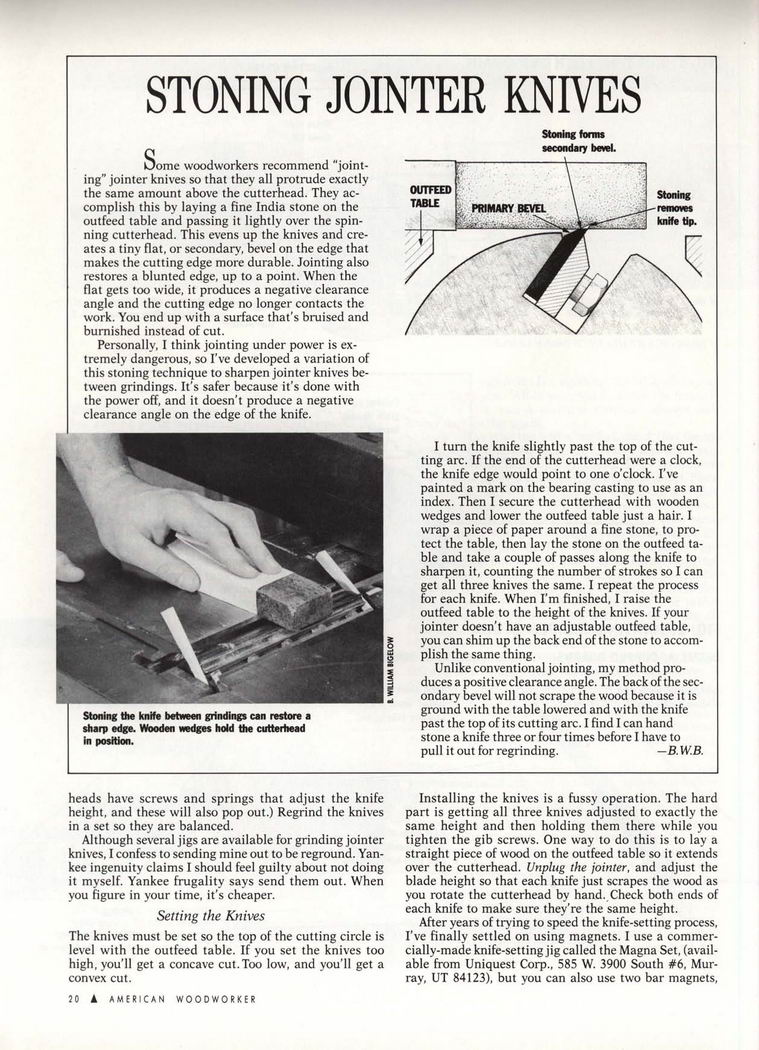 STONING JOINTER KNIVES

Some woodworkers recommend "jointing" jointer knives so that they all protrude exactly the same amount above the cutterhead. They accomplish this by laying a fine India stone on the outfeed table and passing it lightly over the spinning cutterhead. This evens up the knives and creates a tiny flat, or secondary, bevel on the edge that makes the cutting edge more durable. Jointing also restores a blunted edge, up to a point. When the flat gets too wide, it produces a negative clearance angle and the cutting edge no longer contacts the work. You end up with a surface that's bruised and burnished instead of cut.

Personally, I think jointing under power is extremely dangerous, so I've developed a variation of this stoning technique to sharpen jointer knives between grindings. It's safer because it's done with the power off, and it doesn't produce a negative clearance angle on the edge of the knife.

Stoning forms secondary bevel.

OUTFEED TABLE

PRIMARY BEVEL

Stoning removes knife tip.

B. WILLIAM BIGELOW

Stoning the knife between grindings can restore a sharp edge. Wooden wedges hold the cutterhead in position.

I turn the knife slightly past the top of the cutting arc. If the end of the cutterhead were a clock, the knife edge would point to one o'clock. I've painted a mark on the bearing casting to use as an index. Then I secure the cutterhead with wooden wedges and lower the outfeed table just a hair. I wrap a piece of paper around a fine stone, to protect the table, then lay the stone on the outfeed table and take a couple of passes along the knife to sharpen it, counting the number of strokes so I can get all three knives the same. I repeat the process for each knife. When I'm finished, I raise the outfeed table to the height of the knives. If your jointer doesn't have an adjustable outfeed table, you can shim up the back end of the stone to accomplish the same thing.

Unlike conventional jointing, my method produces a positive clearance angle. The back of the secondary bevel will not scrape the wood because it is ground with the table lowered and with the knife past the top of its cutting arc. I find I can hand stone a knife three or four times before I have to pull it out for regrinding. —B.W.B.

heads have screws and springs that adjust the knife height, and these will also pop out.) Regrind the knives in a set so they are balanced.

Although several jigs are available for grinding jointer knives, I confess to sending mine out to be reground. Yankee ingenuity claims I should feel guilty about not doing it myself. Yankee frugality says send them out. When you figure in your time, it's cheaper.

Setting the Knives

The knives must be set so the top of the cutting circle is level with the outfeed table. If you set the knives too high, you'll get a concave cut. Too low, and you'll get a convex cut.

Installing the knives is a fussy operation. The hard part is getting all three knives adjusted to exactly the same height and then holding them there while you tighten the gib screws. One way to do this is to lay a straight piece of wood on the outfeed table so it extends over the cutterhead. Unplug the jointer, and adjust the blade height so that each knife just scrapes the wood as you rotate the cutterhead by hand. Check both ends of each knife to make sure they're the same height.

After years of trying to speed the knife-setting process, I've finally settled on using magnets. I use a commercially-made knife-setting jig called the Magna Set, (available from Uniquest Corp., 585 W. 3900 South #6, Murray, UT 84123), but you can also use two bar magnets,

20 ▲ AMERICAN WOODWORKER